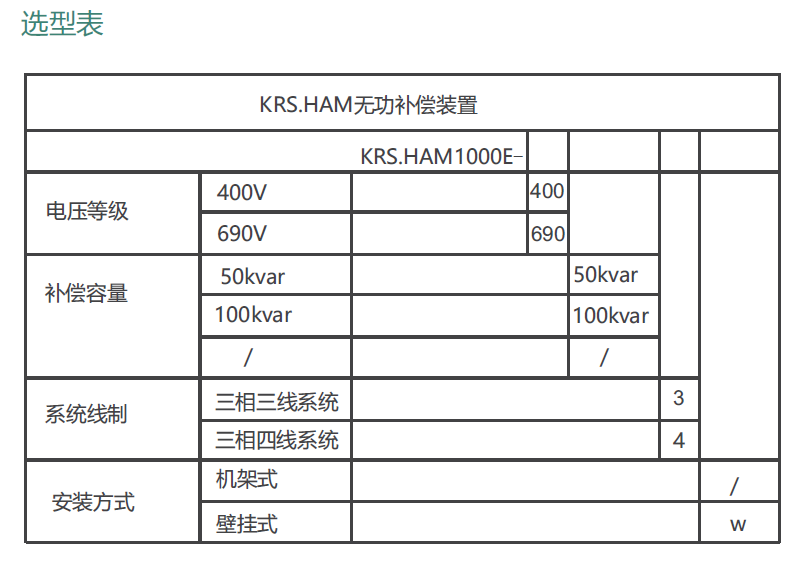 选型表

| KRS.HAM无功补偿装置 | | | | | | |
|---|---|---|---|---|---|---|
| KRS.HAM1000E- | | | | | | |
| 电压等级 | 400V | | 400 | | | |
| | 690V | | 690 | | | |
| 补偿容量 | 50kvar | | | 50kvar | | |
| | 100kvar | | | 100kvar | | |
| | / | | | / | | |
| 系统线制 | 三相三线系统 | | | | 3 | |
| | 三相四线系统 | | | | 4 | |
| 安装方式 | 机架式 | | | | | / |
| | 壁挂式 | | | | | w |